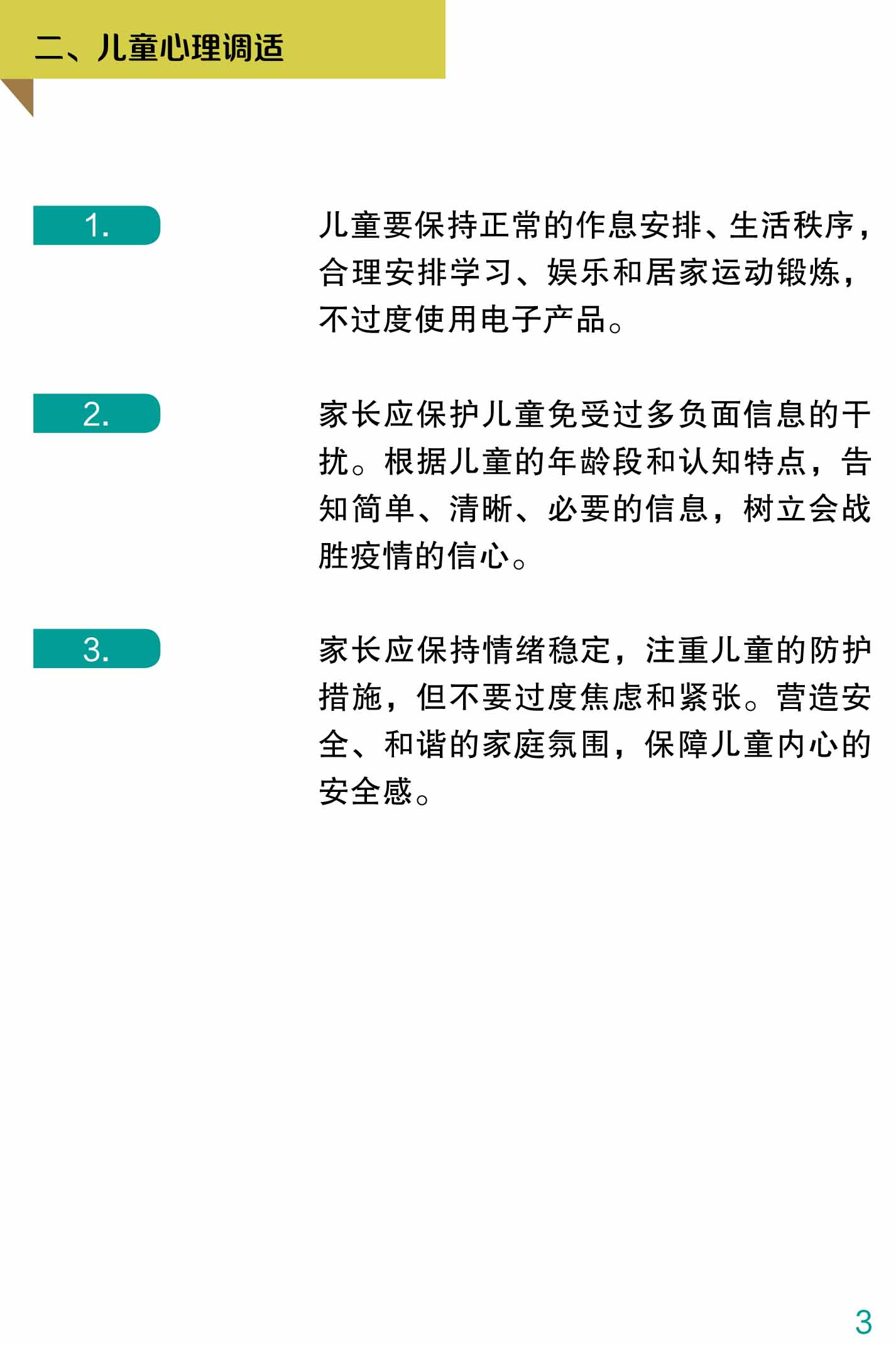 二、儿童心理调适

1.

儿童要保持正常的作息安排、生活秩序，合理安排学习、娱乐和居家运动锻炼，不过度使用电子产品。

2.

家长应保护儿童免受过多负面信息的干扰。根据儿童的年龄段和认知特点，告知简单、清晰、必要的信息，树立会战胜疫情的信心。

3.

家长应保持情绪稳定，注重儿童的防护措施，但不要过度焦虑和紧张。营造安全、和谐的家庭氛围，保障儿童内心的安全感。

3